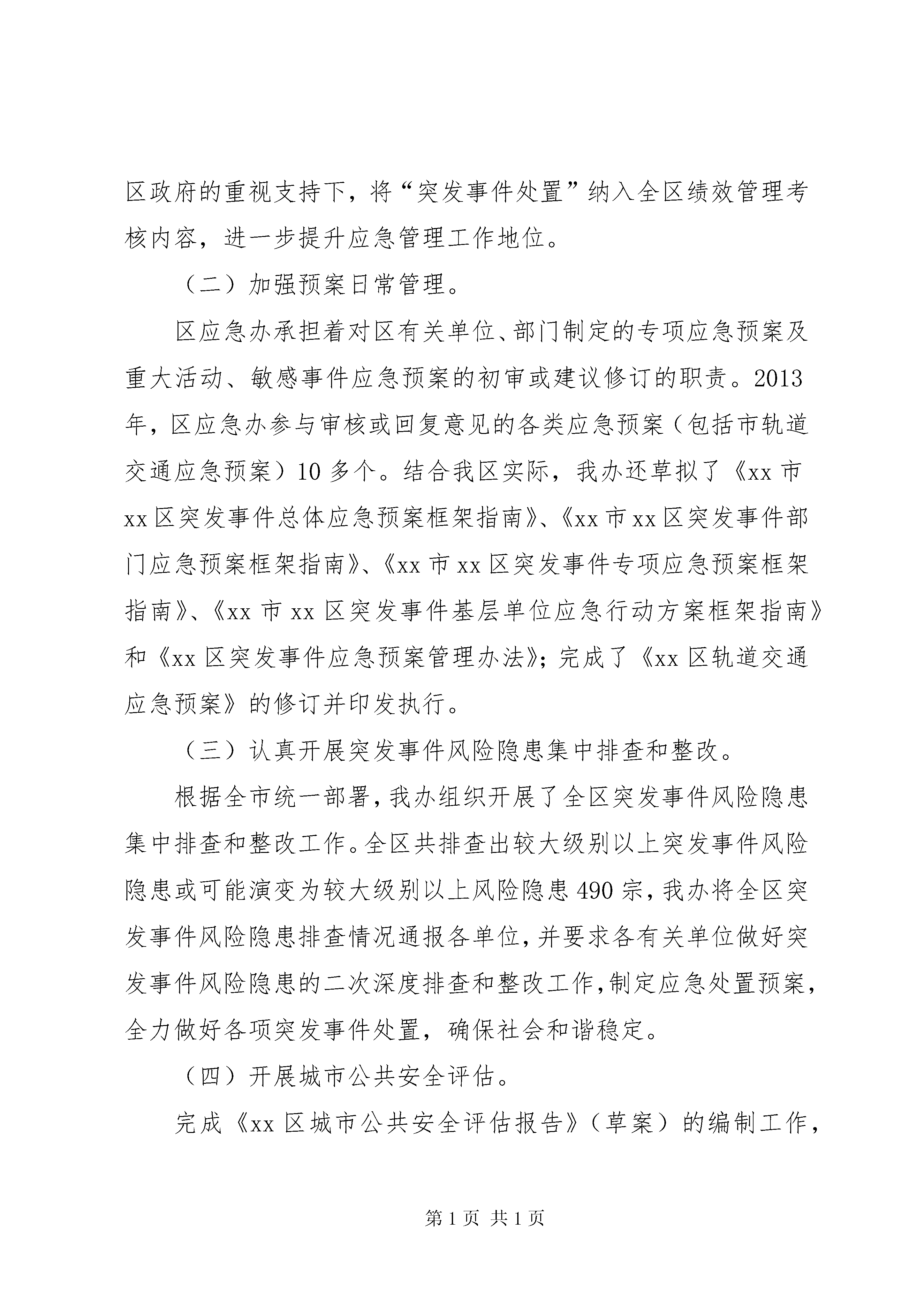 区政府的重视支持下，将“突发事件处置”纳入全区绩效管理考核内容，进一步提升应急管理工作地位。

（二）加强预案日常管理。

区应急办承担着对区有关单位、部门制定的专项应急预案及重大活动、敏感事件应急预案的初审或建议修订的职责。2013年，区应急办参与审核或回复意见的各类应急预案（包括市轨道交通应急预案）10多个。结合我区实际，我办还草拟了《xx市xx区突发事件总体应急预案框架指南》、《xx市xx区突发事件部门应急预案框架指南》、《xx市xx区突发事件专项应急预案框架指南》、《xx市xx区突发事件基层单位应急行动方案框架指南》和《xx区突发事件应急预案管理办法》；完成了《xx区轨道交通应急预案》的修订并印发执行。

（三）认真开展突发事件风险隐患集中排查和整改。

根据全市统一部署，我办组织开展了全区突发事件风险隐患集中排查和整改工作。全区共排查出较大级别以上突发事件风险隐患或可能演变为较大级别以上风险隐患490宗，我办将全区突发事件风险隐患排查情况通报各单位，并要求各有关单位做好突发事件风险隐患的二次深度排查和整改工作，制定应急处置预案，全力做好各项突发事件处置，确保社会和谐稳定。

（四）开展城市公共安全评估。

完成《xx区城市公共安全评估报告》（草案）的编制工作，

第1页 共1页